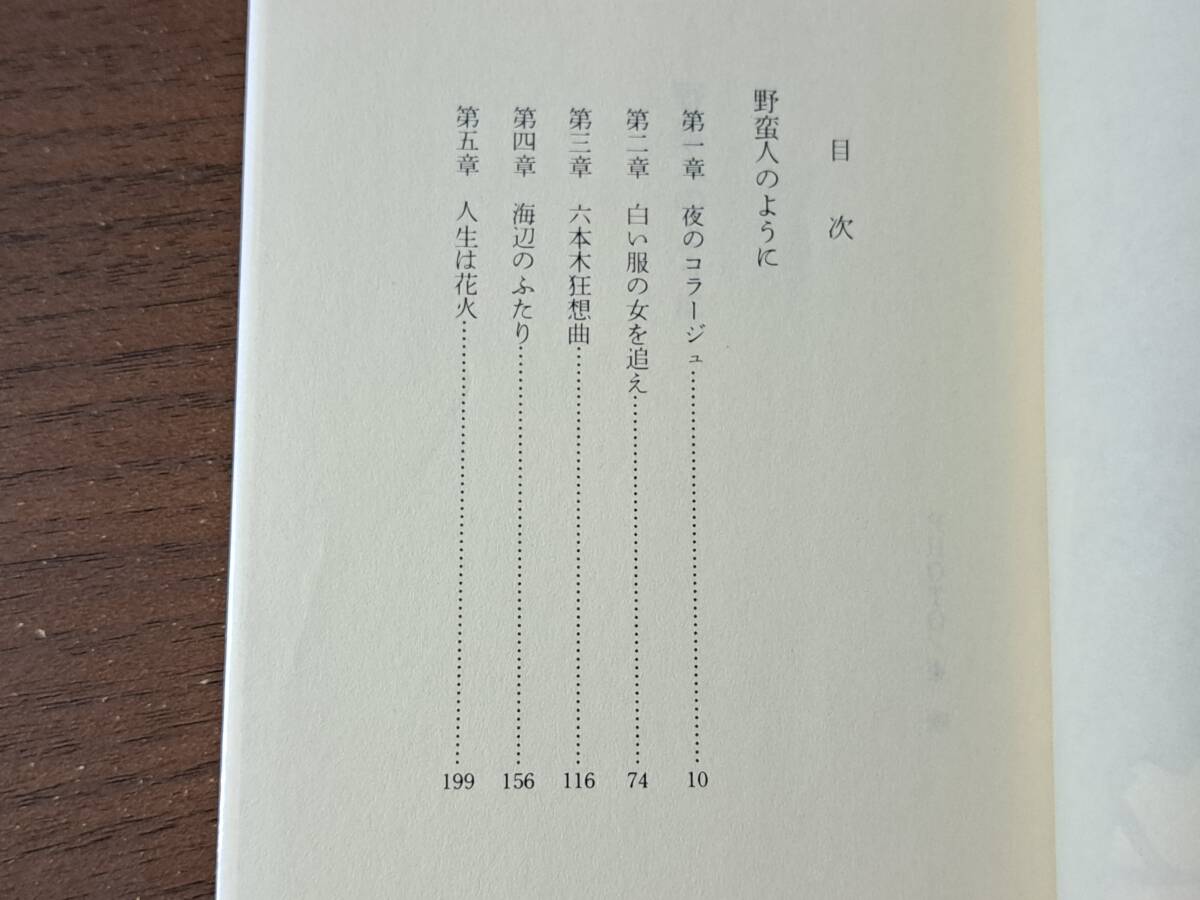 目次

野蛮人のように

第一章　夜のコラージュ　10
第二章　白い服の女を追え　74
第三章　六本木狂想曲　116
第四章　海辺のふたり　156
第五章　人生は花火　199